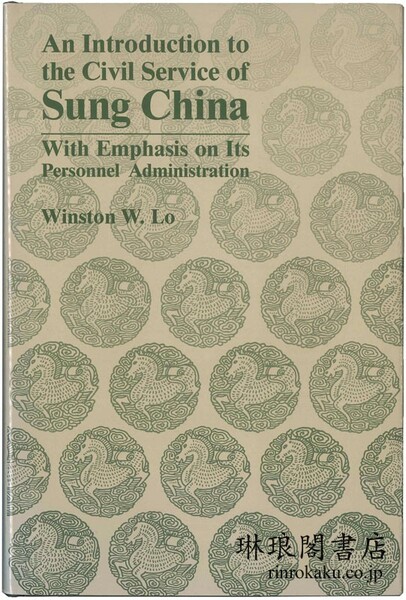 An Introduction to the Civil Service of Sung China

With Emphasis on Its Personnel Administration

Winston W. Lo

琳琅閣書店
rinrokaku.co.jp